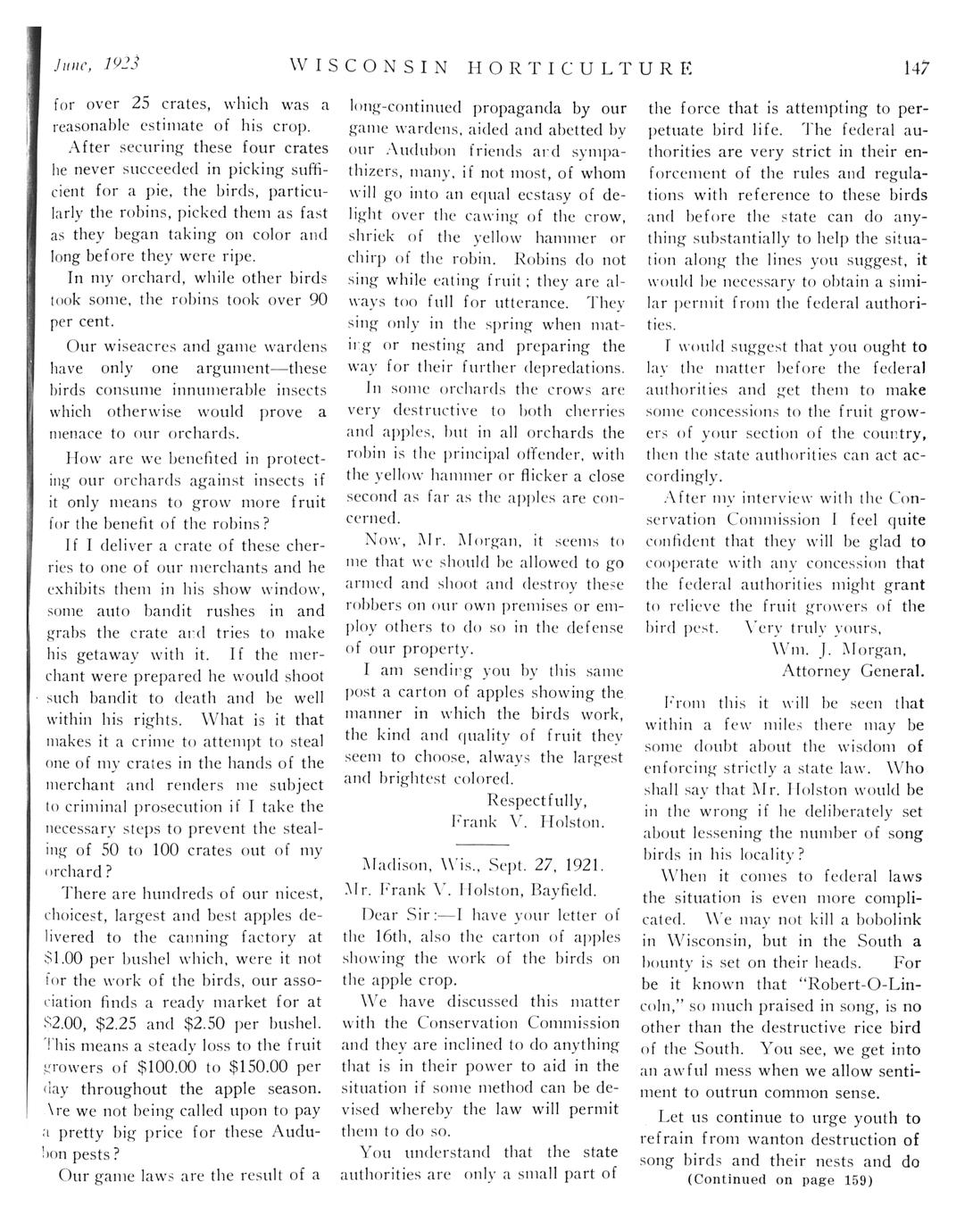 June, 1923 WISCONSIN HORTICULTURE 147

for over 25 crates, which was a reasonable estimate of his crop.

After securing these four crates he never succeeded in picking sufficient for a pie, the birds, particularly the robins, picked them as fast as they began taking on color and long before they were ripe.

In my orchard, while other birds took some, the robins took over 90 per cent.

Our wiseacres and game wardens have only one argument—these birds consume innumerable insects which otherwise would prove a menace to our orchards.

How are we benefited in protecting our orchards against insects if it only means to grow more fruit for the benefit of the robins?

If I deliver a crate of these cherries to one of our merchants and he exhibits them in his show window, some auto bandit rushes in and grabs the crate and tries to make his getaway with it. If the merchant were prepared he would shoot such bandit to death and be well within his rights. What is it that makes it a crime to attempt to steal one of my crates in the hands of the merchant and renders me subject to criminal prosecution if I take the necessary steps to prevent the stealing of 50 to 100 crates out of my orchard?

There are hundreds of our nicest, choicest, largest and best apples delivered to the canning factory at $1.00 per bushel which, were it not for the work of the birds, our association finds a ready market for at $2.00, $2.25 and $2.50 per bushel. This means a steady loss to the fruit growers of $100.00 to $150.00 per day throughout the apple season. Are we not being called upon to pay a pretty big price for these Audubon pests?

Our game laws are the result of a long-continued propaganda by our game wardens, aided and abetted by our Audubon friends and sympathizers, many, if not most, of whom will go into an equal ecstasy of delight over the cawing of the crow, shriek of the yellow hammer or chirp of the robin. Robins do not sing while eating fruit; they are always too full for utterance. They sing only in the spring when mating or nesting and preparing the way for their further depredations.

In some orchards the crows are very destructive to both cherries and apples, but in all orchards the robin is the principal offender, with the yellow hammer or flicker a close second as far as the apples are concerned.

Now, Mr. Morgan, it seems to me that we should be allowed to go armed and shoot and destroy these robbers on our own premises or employ others to do so in the defense of our property.

I am sending you by this same post a carton of apples showing the manner in which the birds work, the kind and quality of fruit they seem to choose, always the largest and brightest colored.

Respectfully,
Frank V. Holston.

Madison, Wis., Sept. 27, 1921.
Mr. Frank V. Holston, Bayfield.

Dear Sir:—I have your letter of the 16th, also the carton of apples showing the work of the birds on the apple crop.

We have discussed this matter with the Conservation Commission and they are inclined to do anything that is in their power to aid in the situation if some method can be devised whereby the law will permit them to do so.

You understand that the state authorities are only a small part of the force that is attempting to perpetuate bird life. The federal authorities are very strict in their enforcement of the rules and regulations with reference to these birds and before the state can do anything substantially to help the situation along the lines you suggest, it would be necessary to obtain a similar permit from the federal authorities.

I would suggest that you ought to lay the matter before the federal authorities and get them to make some concessions to the fruit growers of your section of the country, then the state authorities can act accordingly.

After my interview with the Conservation Commission I feel quite confident that they will be glad to cooperate with any concession that the federal authorities might grant to relieve the fruit growers of the bird pest. Very truly yours,
Wm. J. Morgan,
Attorney General.

From this it will be seen that within a few miles there may be some doubt about the wisdom of enforcing strictly a state law. Who shall say that Mr. Holston would be in the wrong if he deliberately set about lessening the number of song birds in his locality?

When it comes to federal laws the situation is even more complicated. We may not kill a bobolink in Wisconsin, but in the South a bounty is set on their heads. For be it known that "Robert-O-Lincoln," so much praised in song, is no other than the destructive rice bird of the South. You see, we get into an awful mess when we allow sentiment to outrun common sense.

Let us continue to urge youth to refrain from wanton destruction of song birds and their nests and do
(Continued on page 159)